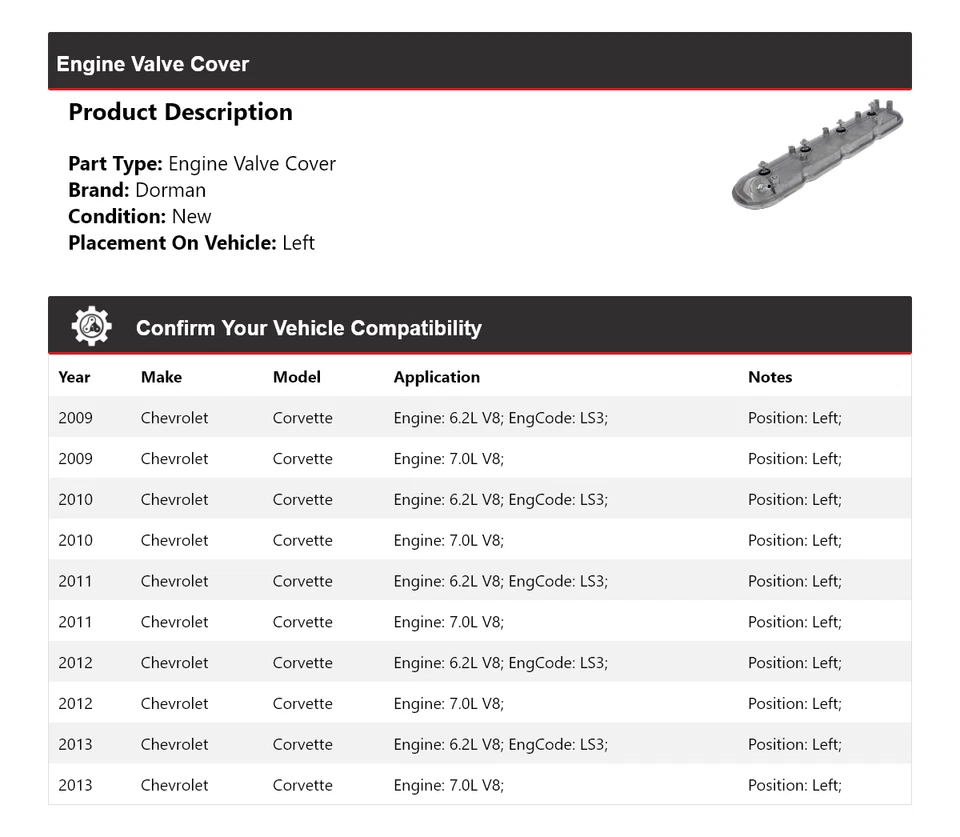 Engine Valve Cover

Product Description

Part Type: Engine Valve Cover
Brand: Dorman
Condition: New
Placement On Vehicle: Left

Confirm Your Vehicle Compatibility

| Year | Make | Model | Application | Notes |
|---|---|---|---|---|
| 2009 | Chevrolet | Corvette | Engine: 6.2L V8; EngCode: LS3; | Position: Left; |
| 2009 | Chevrolet | Corvette | Engine: 7.0L V8; | Position: Left; |
| 2010 | Chevrolet | Corvette | Engine: 6.2L V8; EngCode: LS3; | Position: Left; |
| 2010 | Chevrolet | Corvette | Engine: 7.0L V8; | Position: Left; |
| 2011 | Chevrolet | Corvette | Engine: 6.2L V8; EngCode: LS3; | Position: Left; |
| 2011 | Chevrolet | Corvette | Engine: 7.0L V8; | Position: Left; |
| 2012 | Chevrolet | Corvette | Engine: 6.2L V8; EngCode: LS3; | Position: Left; |
| 2012 | Chevrolet | Corvette | Engine: 7.0L V8; | Position: Left; |
| 2013 | Chevrolet | Corvette | Engine: 6.2L V8; EngCode: LS3; | Position: Left; |
| 2013 | Chevrolet | Corvette | Engine: 7.0L V8; | Position: Left; |